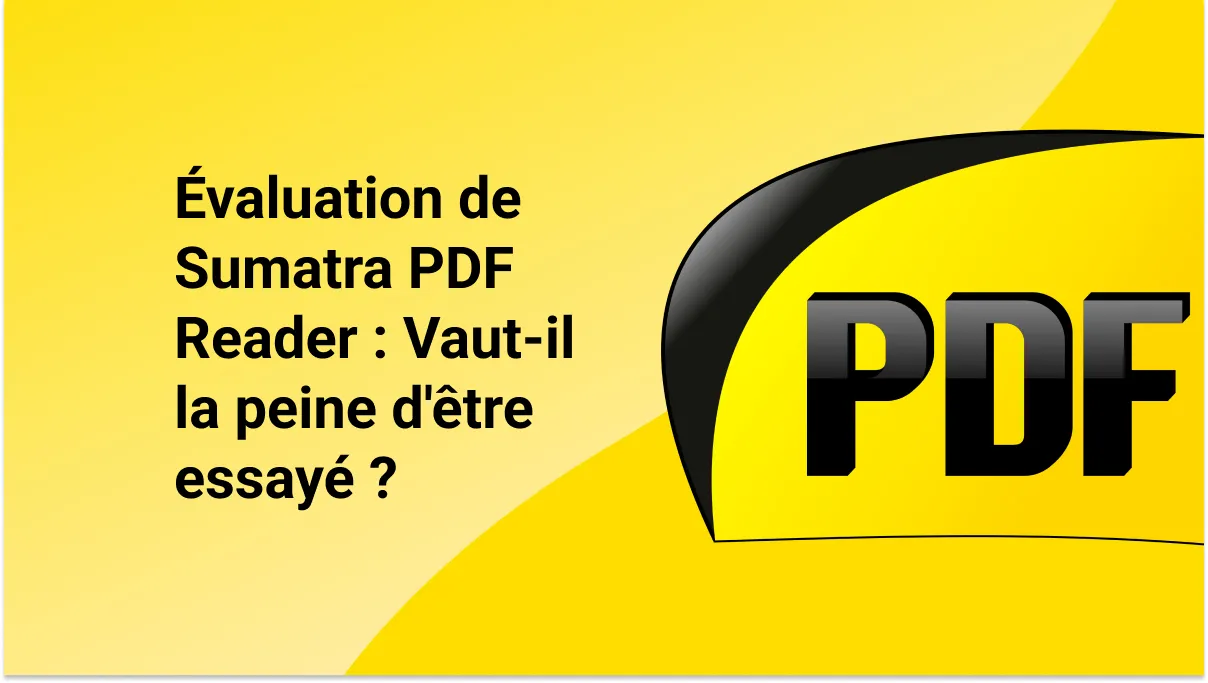 Évaluation de Sumatra PDF Reader : Vaut-il la peine d'être essayé ?

PDF